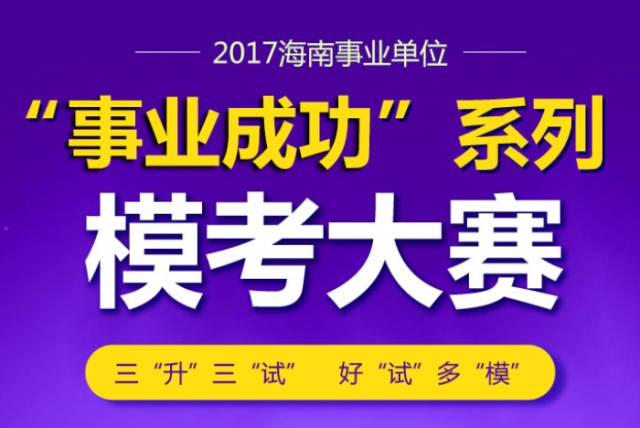 2017海南事业单位

“事业成功”系列

模考大赛

三“升”三“试” 好“试”多“模”